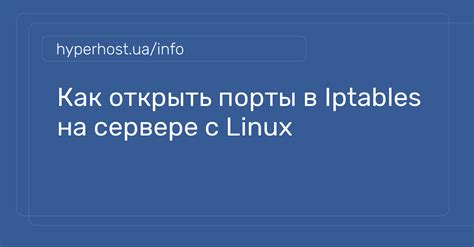 hyperhost.ua/info

Как открыть порты в Iptables на сервере с Linux